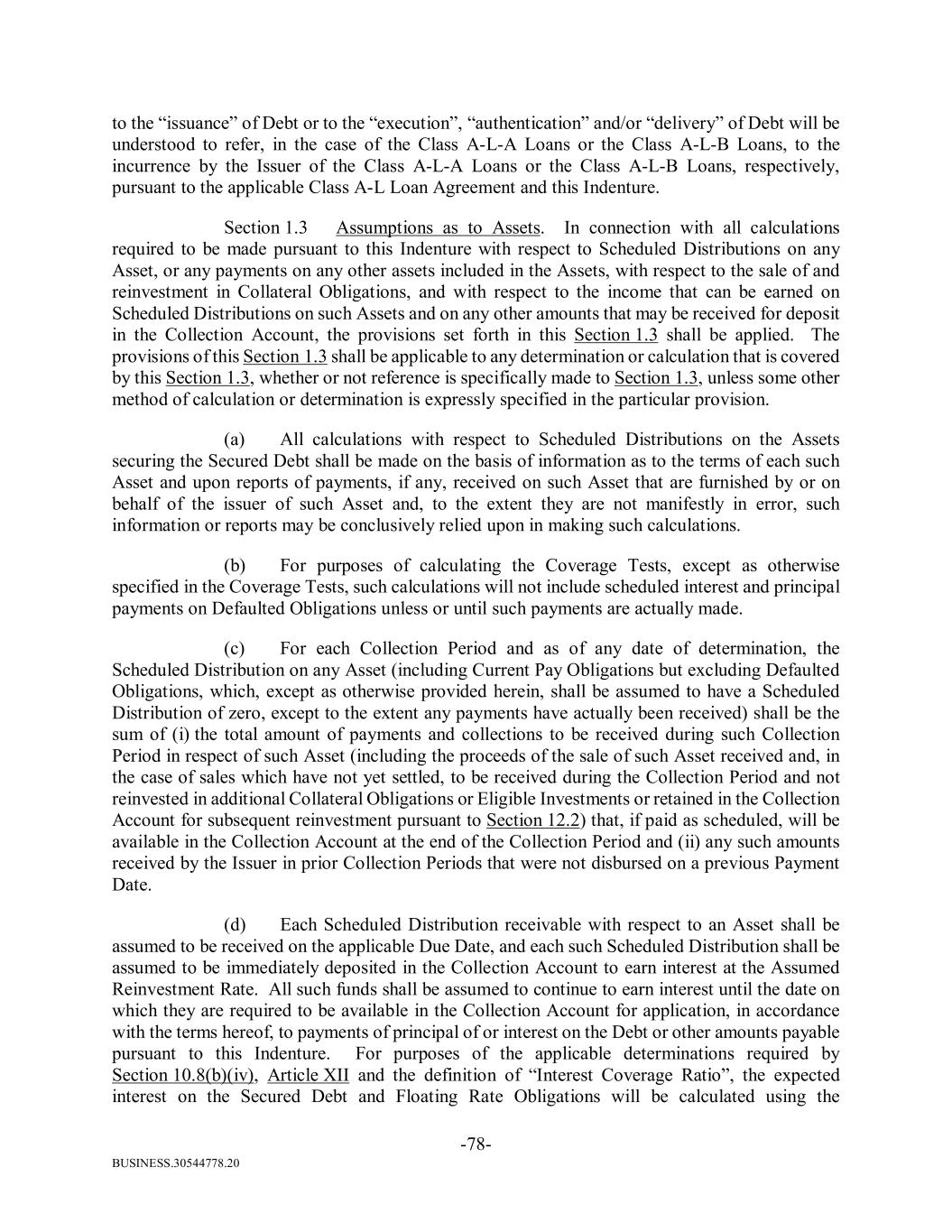 to the “issuance” of Debt or to the “execution”, “authentication” and/or “delivery” of Debt will be understood to refer, in the case of the Class A-L-A Loans or the Class A-L-B Loans, to the incurrence by the Issuer of the Class A-L-A Loans or the Class A-L-B Loans, respectively, pursuant to the applicable Class A-L Loan Agreement and this Indenture.

Section 1.3 Assumptions as to Assets. In connection with all calculations required to be made pursuant to this Indenture with respect to Scheduled Distributions on any Asset, or any payments on any other assets included in the Assets, with respect to the sale of and reinvestment in Collateral Obligations, and with respect to the income that can be earned on Scheduled Distributions on such Assets and on any other amounts that may be received for deposit in the Collection Account, the provisions set forth in this Section 1.3 shall be applied. The provisions of this Section 1.3 shall be applicable to any determination or calculation that is covered by this Section 1.3, whether or not reference is specifically made to Section 1.3, unless some other method of calculation or determination is expressly specified in the particular provision.

(a) All calculations with respect to Scheduled Distributions on the Assets securing the Secured Debt shall be made on the basis of information as to the terms of each such Asset and upon reports of payments, if any, received on such Asset that are furnished by or on behalf of the issuer of such Asset and, to the extent they are not manifestly in error, such information or reports may be conclusively relied upon in making such calculations.

(b) For purposes of calculating the Coverage Tests, except as otherwise specified in the Coverage Tests, such calculations will not include scheduled interest and principal payments on Defaulted Obligations unless or until such payments are actually made.

(c) For each Collection Period and as of any date of determination, the Scheduled Distribution on any Asset (including Current Pay Obligations but excluding Defaulted Obligations, which, except as otherwise provided herein, shall be assumed to have a Scheduled Distribution of zero, except to the extent any payments have actually been received) shall be the sum of (i) the total amount of payments and collections to be received during such Collection Period in respect of such Asset (including the proceeds of the sale of such Asset received and, in the case of sales which have not yet settled, to be received during the Collection Period and not reinvested in additional Collateral Obligations or Eligible Investments or retained in the Collection Account for subsequent reinvestment pursuant to Section 12.2) that, if paid as scheduled, will be available in the Collection Account at the end of the Collection Period and (ii) any such amounts received by the Issuer in prior Collection Periods that were not disbursed on a previous Payment Date.

(d) Each Scheduled Distribution receivable with respect to an Asset shall be assumed to be received on the applicable Due Date, and each such Scheduled Distribution shall be assumed to be immediately deposited in the Collection Account to earn interest at the Assumed Reinvestment Rate. All such funds shall be assumed to continue to earn interest until the date on which they are required to be available in the Collection Account for application, in accordance with the terms hereof, to payments of principal of or interest on the Debt or other amounts payable pursuant to this Indenture. For purposes of the applicable determinations required by Section 10.8(b)(iv), Article XII and the definition of “Interest Coverage Ratio”, the expected interest on the Secured Debt and Floating Rate Obligations will be calculated using the

-78-

BUSINESS.30544778.20